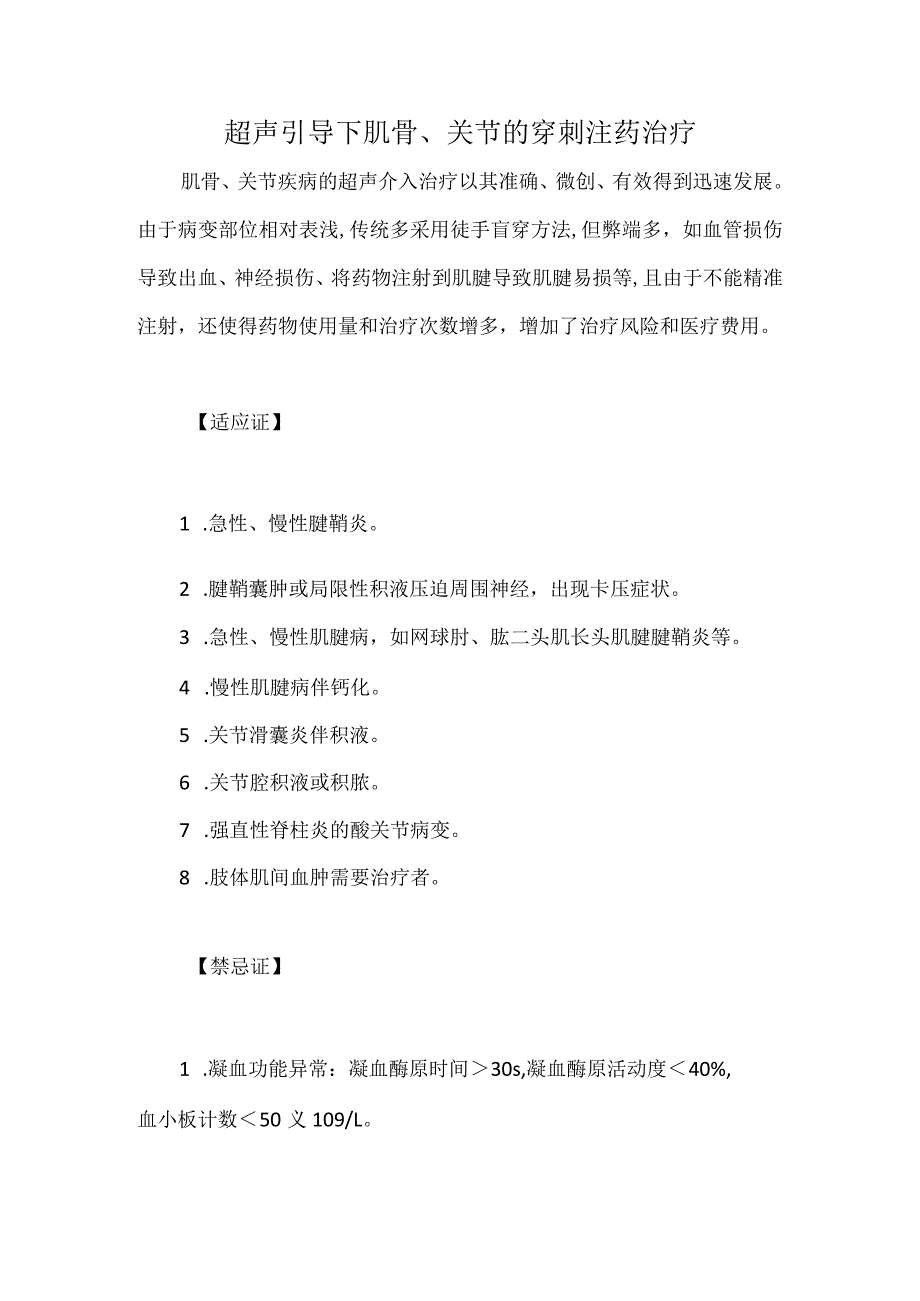 超声引导下肌骨、关节的穿刺注药治疗

肌骨、关节疾病的超声介入治疗以其准确、微创、有效得到迅速发展。由于病变部位相对表浅,传统多采用徒手盲穿方法,但弊端多，如血管损伤导致出血、神经损伤、将药物注射到肌腱导致肌腱易损等,且由于不能精准注射，还使得药物使用量和治疗次数增多，增加了治疗风险和医疗费用。

【适应证】

1 .急性、慢性腱鞘炎。

2 .腱鞘囊肿或局限性积液压迫周围神经，出现卡压症状。

3 .急性、慢性肌腱病，如网球肘、肱二头肌长头肌腱腱鞘炎等。

4 .慢性肌腱病伴钙化。

5 .关节滑囊炎伴积液。

6 .关节腔积液或积脓。

7 .强直性脊柱炎的酸关节病变。

8 .肢体肌间血肿需要治疗者。

【禁忌证】

1 .凝血功能异常：凝血酶原时间＞30s,凝血酶原活动度＜40%,血小板计数＜50 义 109/L。